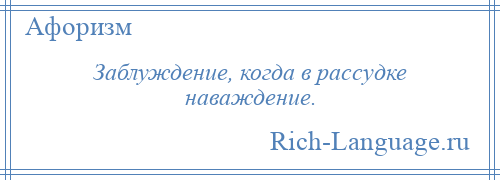 Афоризм

Заблуждение, когда в рассудке наваждение.

Rich-Language.ru